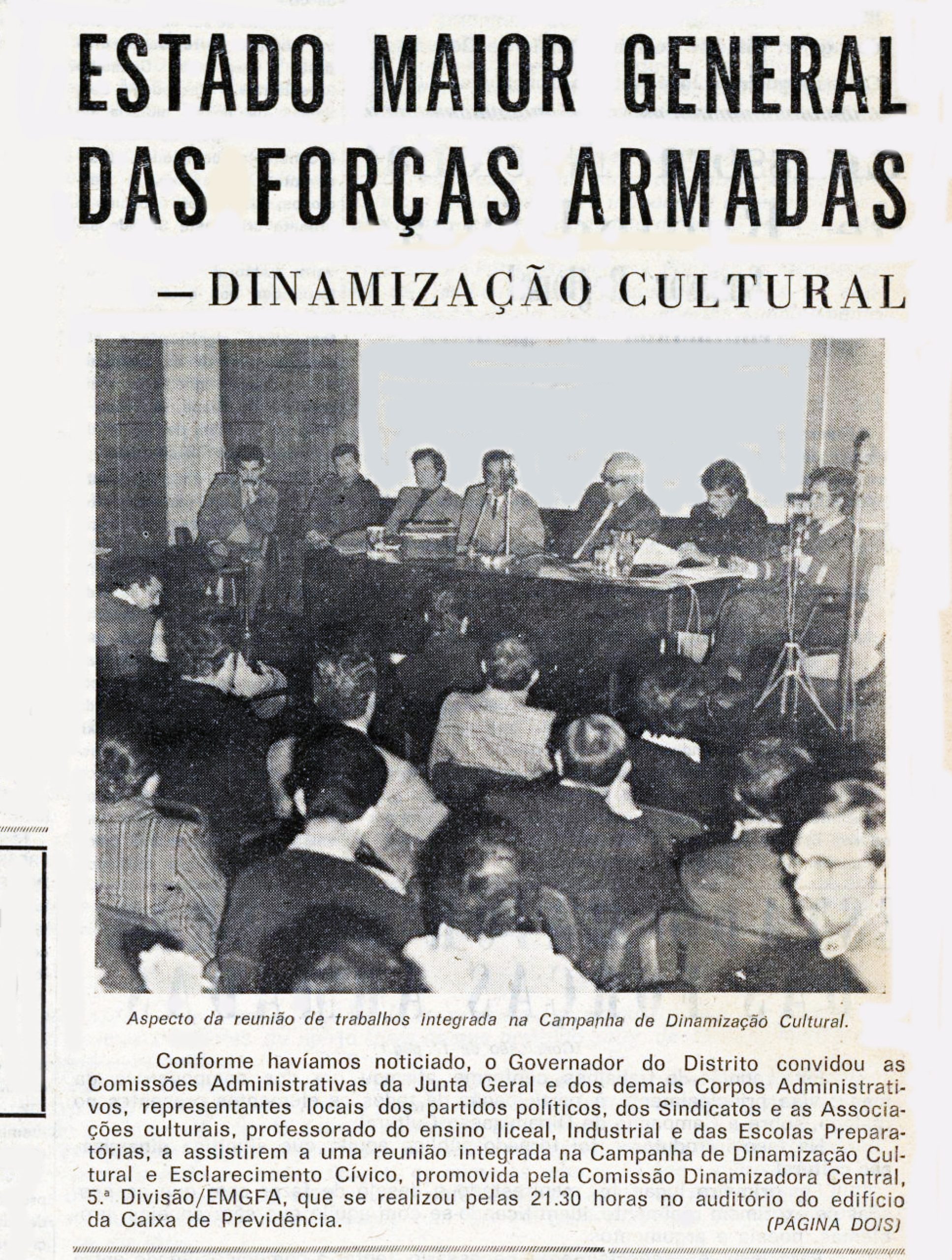 ESTADO MAIOR GENERAL DAS FORÇAS ARMADAS

— DINAMIZAÇÃO CULTURAL

Aspecto da reunião de trabalhos integrada na Campanha de Dinamização Cultural.

Conforme havíamos noticiado, o Governador do Distrito convidou as Comissões Administrativas da Junta Geral e dos demais Corpos Administrativos, representantes locais dos partidos políticos, dos Sindicatos e as Associações culturais, professorado do ensino liceal, Industrial e das Escolas Preparatórias, a assistirem a uma reunião integrada na Campanha de Dinamização Cultural e Esclarecimento Cívico, promovida pela Comissão Dinamizadora Central, 5.ª Divisão/EMGFA, que se realizou pelas 21.30 horas no auditório do edifício da Caixa de Previdência.

(PÁGINA DOIS)